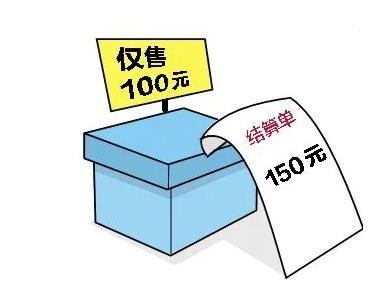 仅售
100元

结算单
150元